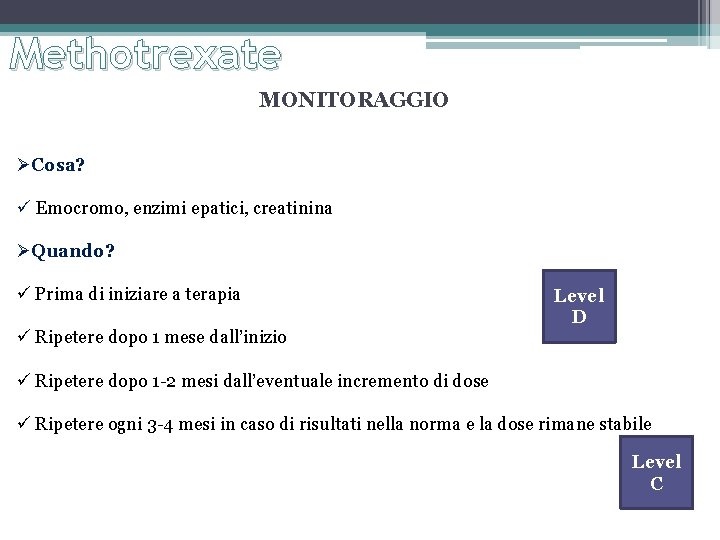 Methotrexate

MONITORAGGIO

➢Cosa?

✓ Emocromo, enzimi epatici, creatinina

➢Quando?

✓ Prima di iniziare a terapia

Level D

✓ Ripetere dopo 1 mese dall'inizio

✓ Ripetere dopo 1-2 mesi dall'eventuale incremento di dose

✓ Ripetere ogni 3-4 mesi in caso di risultati nella norma e la dose rimane stabile

Level C